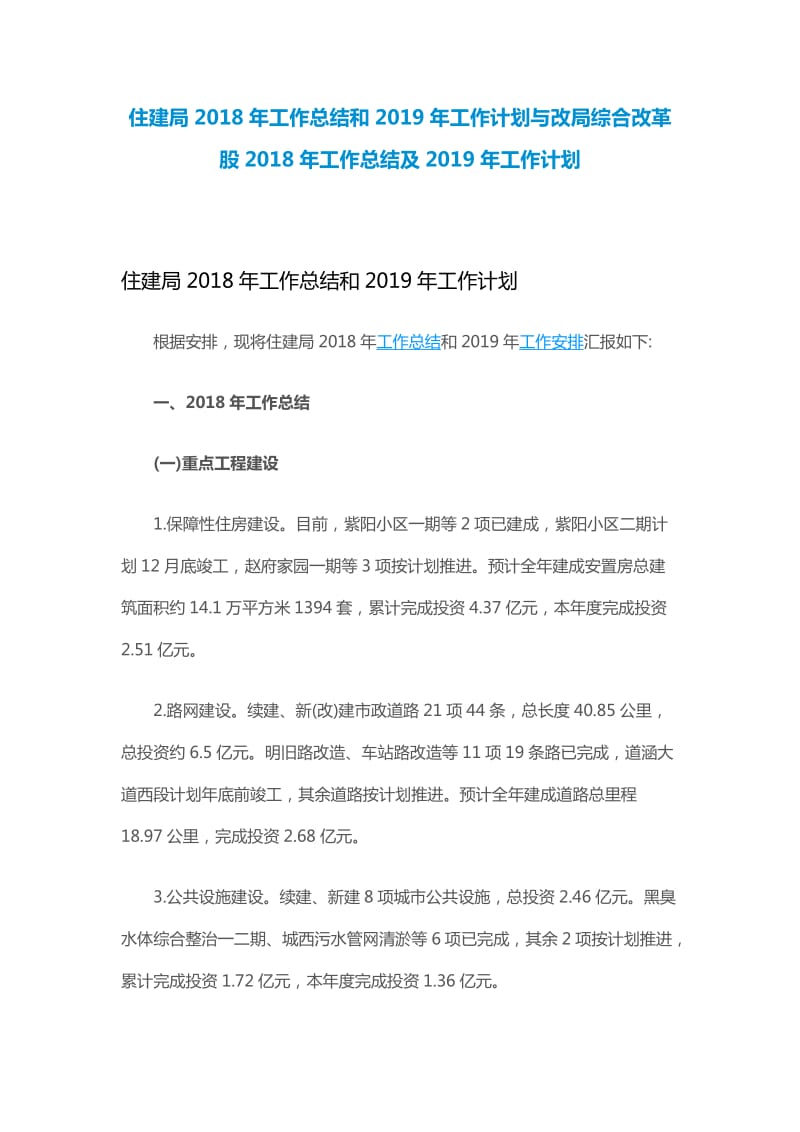 住建局 2018 年工作总结和 2019 年工作计划与改局综合改革股 2018 年工作总结及 2019 年工作计划

住建局 2018 年工作总结和 2019 年工作计划

根据安排，现将住建局 2018 年工作总结和 2019 年工作安排汇报如下:

一、2018 年工作总结

(一)重点工程建设

1.保障性住房建设。目前，紫阳小区一期等 2 项已建成，紫阳小区二期计划 12 月底竣工，赵府家园一期等 3 项按计划推进。预计全年建成安置房总建筑面积约 14.1 万平方米 1394 套，累计完成投资 4.37 亿元，本年度完成投资 2.51 亿元。

2.路网建设。续建、新(改)建市政道路 21 项 44 条，总长度 40.85 公里，总投资约 6.5 亿元。明旧路改造、车站路改造等 11 项 19 条路已完成，道涵大道西段计划年底前竣工，其余道路按计划推进。预计全年建成道路总里程 18.97 公里，完成投资 2.68 亿元。

3.公共设施建设。续建、新建 8 项城市公共设施，总投资 2.46 亿元。黑臭水体综合整治一二期、城西污水管网清淤等 6 项已完成，其余 2 项按计划推进，累计完成投资 1.72 亿元，本年度完成投资 1.36 亿元。